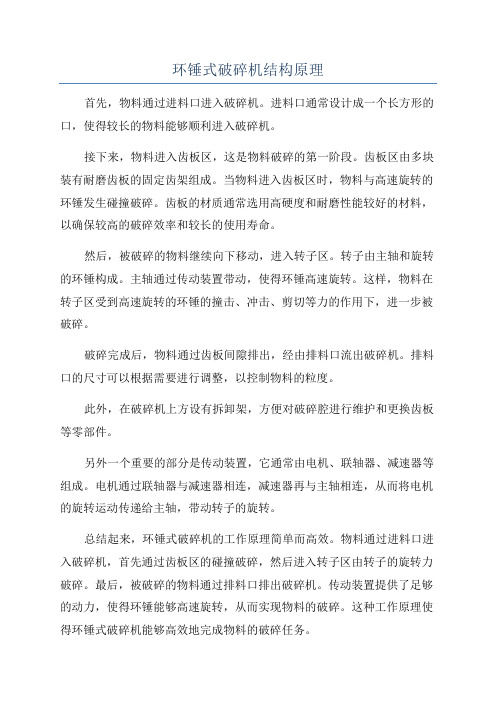 环锤式破碎机结构原理

首先，物料通过进料口进入破碎机。进料口通常设计成一个长方形的口，使得较长的物料能够顺利进入破碎机。

接下来，物料进入齿板区，这是物料破碎的第一阶段。齿板区由多块装有耐磨齿板的固定齿架组成。当物料进入齿板区时，物料与高速旋转的环锤发生碰撞破碎。齿板的材质通常选用高硬度和耐磨性能较好的材料，以确保较高的破碎效率和较长的使用寿命。

然后，被破碎的物料继续向下移动，进入转子区。转子由主轴和旋转的环锤构成。主轴通过传动装置带动，使得环锤高速旋转。这样，物料在转子区受到高速旋转的环锤的撞击、冲击、剪切等力的作用下，进一步被破碎。

破碎完成后，物料通过齿板间隙排出，经由排料口流出破碎机。排料口的尺寸可以根据需要进行调整，以控制物料的粒度。

此外，在破碎机上方设有拆卸架，方便对破碎腔进行维护和更换齿板等零部件。

另外一个重要的部分是传动装置，它通常由电机、联轴器、减速器等组成。电机通过联轴器与减速器相连，减速器再与主轴相连，从而将电机的旋转运动传递给主轴，带动转子的旋转。

总结起来，环锤式破碎机的工作原理简单而高效。物料通过进料口进入破碎机，首先通过齿板区的碰撞破碎，然后进入转子区由转子的旋转力破碎。最后，被破碎的物料通过排料口排出破碎机。传动装置提供了足够的动力，使得环锤能够高速旋转，从而实现物料的破碎。这种工作原理使得环锤式破碎机能够高效地完成物料的破碎任务。